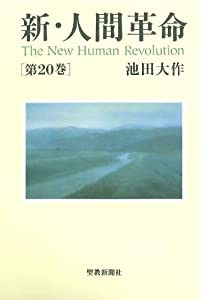 新・人間革命
The New Human Revolution
[第20巻]
池田大作

聖教新聞社